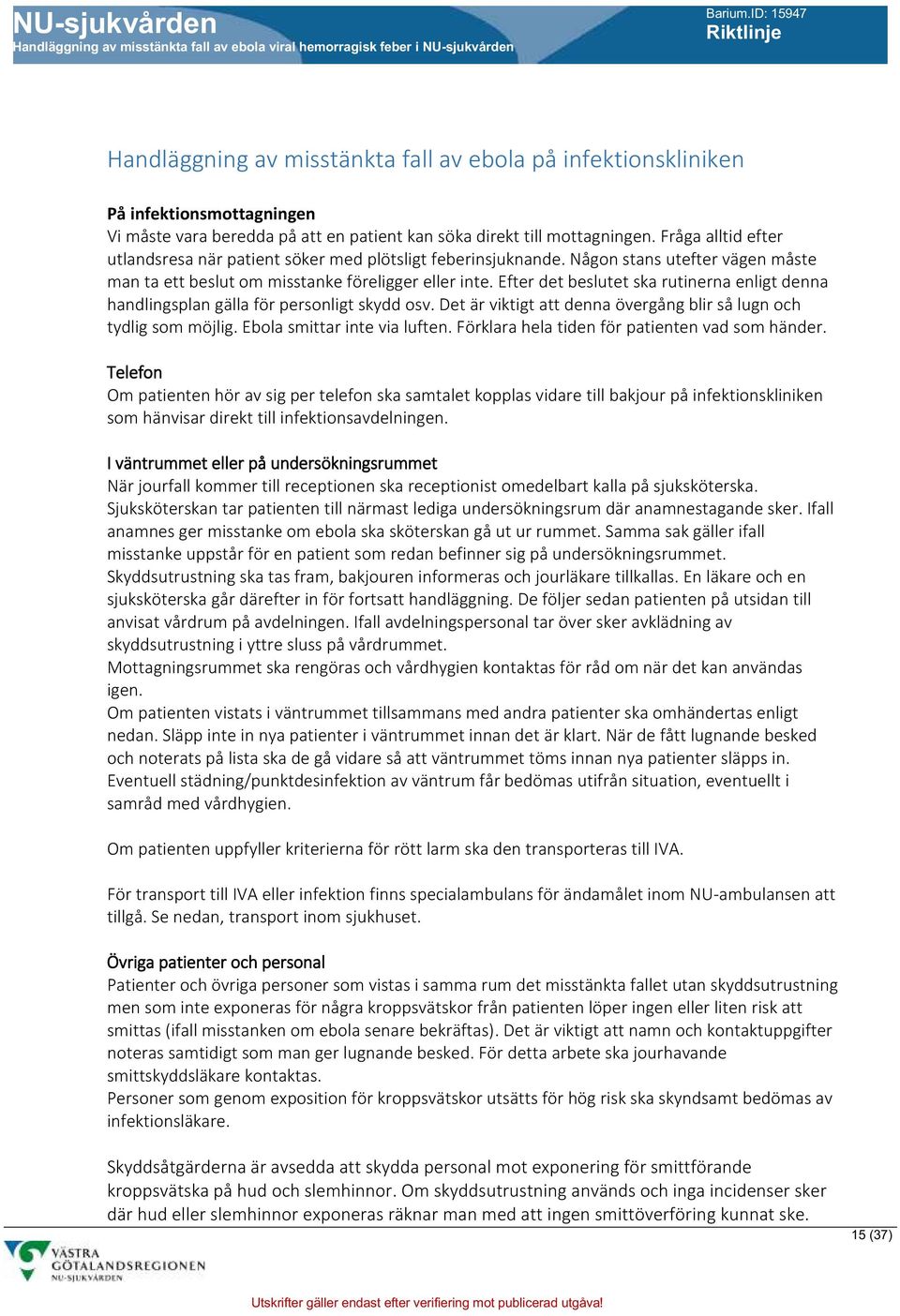 NU-sjukvården
Handläggning av misstänkta fall av ebola viral hemorragisk feber i NU-sjukvården

Barium.ID: 15947
Riktlinje

Handläggning av misstänkta fall av ebola på infektionskliniken

På infektionsmottagningen
Vi måste vara beredda på att en patient kan söka direkt till mottagningen. Fråga alltid efter utlandsresa när patient söker med plötsligt feberinsjuknande. Någon stans utefter vägen måste man ta ett beslut om misstanke föreligger eller inte. Efter det beslutet ska rutinerna enligt denna handlingsplan gälla för personligt skydd osv. Det är viktigt att denna övergång blir så lugn och tydlig som möjlig. Ebola smittar inte via luften. Förklara hela tiden för patienten vad som händer.

Telefon
Om patienten hör av sig per telefon ska samtalet kopplas vidare till bakjour på infektionskliniken som hänvisar direkt till infektionsavdelningen.

I väntrummet eller på undersökningsrummet
När jourfall kommer till receptionen ska receptionist omedelbart kalla på sjuksköterska. Sjuksköterskan tar patienten till närmast lediga undersökningsrum där anamnestagande sker. Ifall anamnes ger misstanke om ebola ska sköterskan gå ut ur rummet. Samma sak gäller ifall misstanke uppstår för en patient som redan befinner sig på undersökningsrummet. Skyddsutrustning ska tas fram, bakjouren informeras och jourläkare tillkallas. En läkare och en sjuksköterska går därefter in för fortsatt handläggning. De följer sedan patienten på utsidan till anvisat vårdrum på avdelningen. Ifall avdelningspersonal tar över sker avklädning av skyddsutrustning i yttre sluss på vårdrummet.
Mottagningsrummet ska rengöras och vårdhygien kontaktas för råd om när det kan användas igen.
Om patienten vistats i väntrummet tillsammans med andra patienter ska omhändertas enligt nedan. Släpp inte in nya patienter i väntrummet innan det är klart. När de fått lugnande besked och noterats på lista ska de gå vidare så att väntrummet töms innan nya patienter släpps in. Eventuell städning/punktdesinfektion av väntrum får bedömas utifrån situation, eventuellt i samråd med vårdhygien.

Om patienten uppfyller kriterierna för rött larm ska den transporteras till IVA.

För transport till IVA eller infektion finns specialambulans för ändamålet inom NU-ambulansen att tillgå. Se nedan, transport inom sjukhuset.

Övriga patienter och personal
Patienter och övriga personer som vistas i samma rum det misstänkta fallet utan skyddsutrustning men som inte exponeras för några kroppsvätskor från patienten löper ingen eller liten risk att smittas (ifall misstanken om ebola senare bekräftas). Det är viktigt att namn och kontaktuppgifter noteras samtidigt som man ger lugnande besked. För detta arbete ska jourhavande smittskyddsläkare kontaktas.
Personer som genom exposition för kroppsvätskor utsätts för hög risk ska skyndsamt bedömas av infektionsläkare.

Skyddsåtgärderna är avsedda att skydda personal mot exponering för smittförande kroppsvätska på hud och slemhinnor. Om skyddsutrustning används och inga incidenser sker där hud eller slemhinnor exponeras räknar man med att ingen smittöverföring kunnat ske.

15 (37)

VÄSTRA GÖTALANDSREGIONEN
NU-SJUKVÅRDEN

Utskrifter gäller endast efter verifiering mot publicerad utgåva!